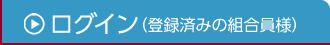 ログイン(登録済みの組合員様)